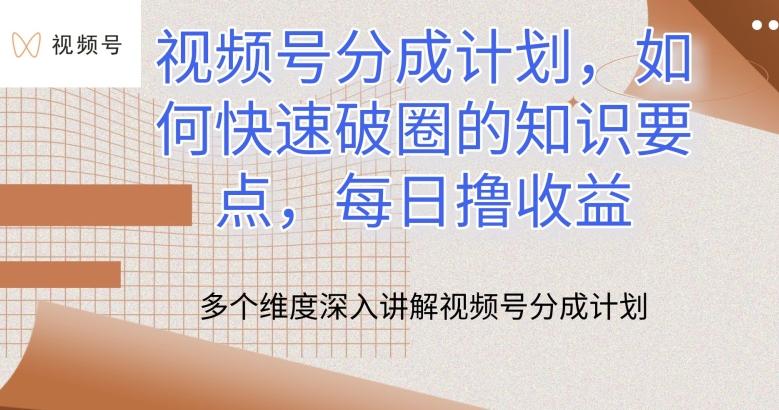 视频号

视频号分成计划，如何快速破圈的知识要点，每日撸收益

多个维度深入讲解视频号分成计划